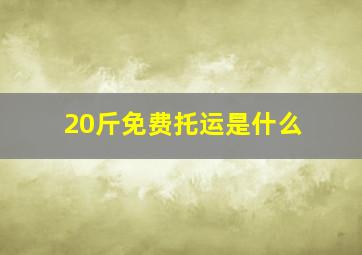 20斤免费托运是什么